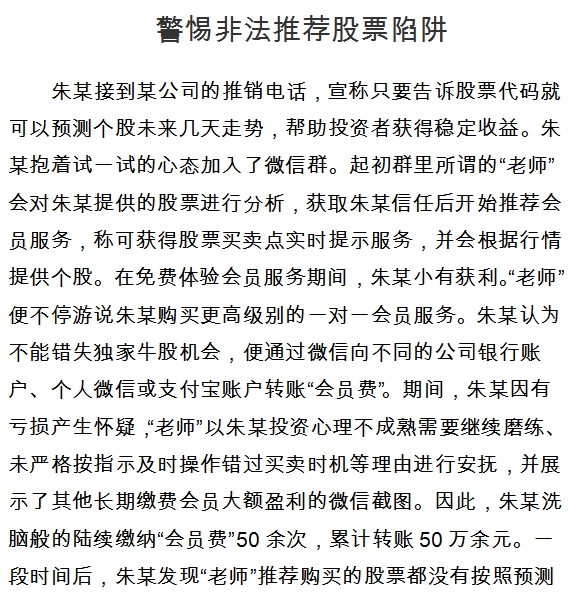 警惕非法推荐股票陷阱

朱某接到某公司的推销电话，宣称只要告诉股票代码就可以预测个股未来几天走势，帮助投资者获得稳定收益。朱某抱着试一试的心态加入了微信群。起初群里所谓的“老师”会对朱某提供的股票进行分析，获取朱某信任后开始推荐会员服务，称可获得股票买卖点实时提示服务，并会根据行情提供个股。在免费体验会员服务期间，朱某小有获利。“老师”便不停游说朱某购买更高级别的一对一会员服务。朱某认为不能错失独家牛股机会，便通过微信向不同的公司银行账户、个人微信或支付宝账户转账“会员费”。期间，朱某因有亏损产生怀疑，“老师”以朱某投资心理不成熟需要继续磨练、未严格按指示及时操作错过买卖时机等理由进行安抚，并展示了其他长期缴费会员大额盈利的微信截图。因此，朱某洗脑般的陆续缴纳“会员费”50 余次，累计转账 50 万余元。一段时间后，朱某发现“老师”推荐购买的股票都没有按照预测